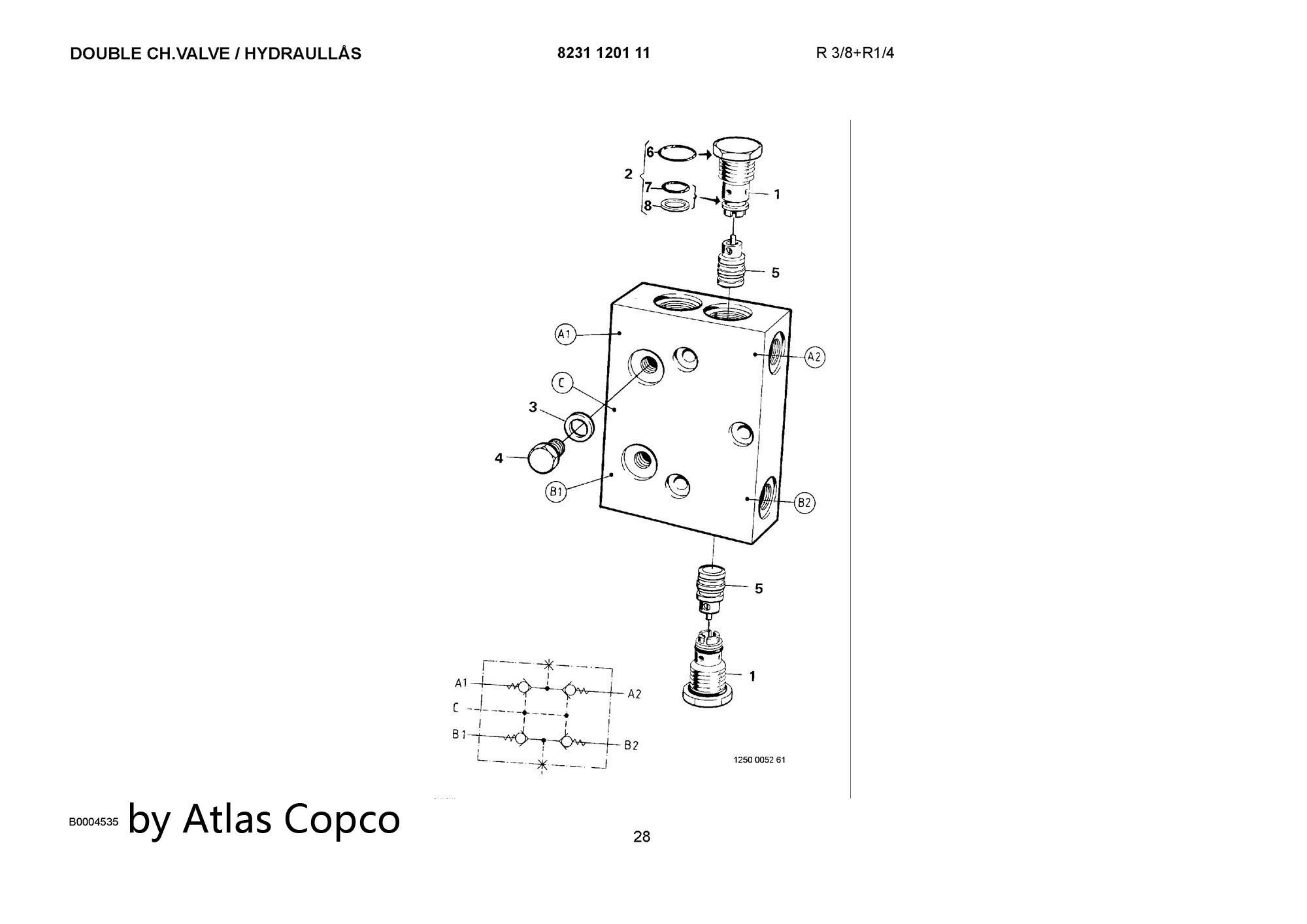 DOUBLE CH.VALVE / HYDRAULLÅS

8231 1201 11

R 3/8+R1/4

6
2
7
8
1
5
A1
A2
C
3
4
B1
B2
5
1

A1
A2
C
B1
B2

1250 0052 61

B0004535 by Atlas Copco

28